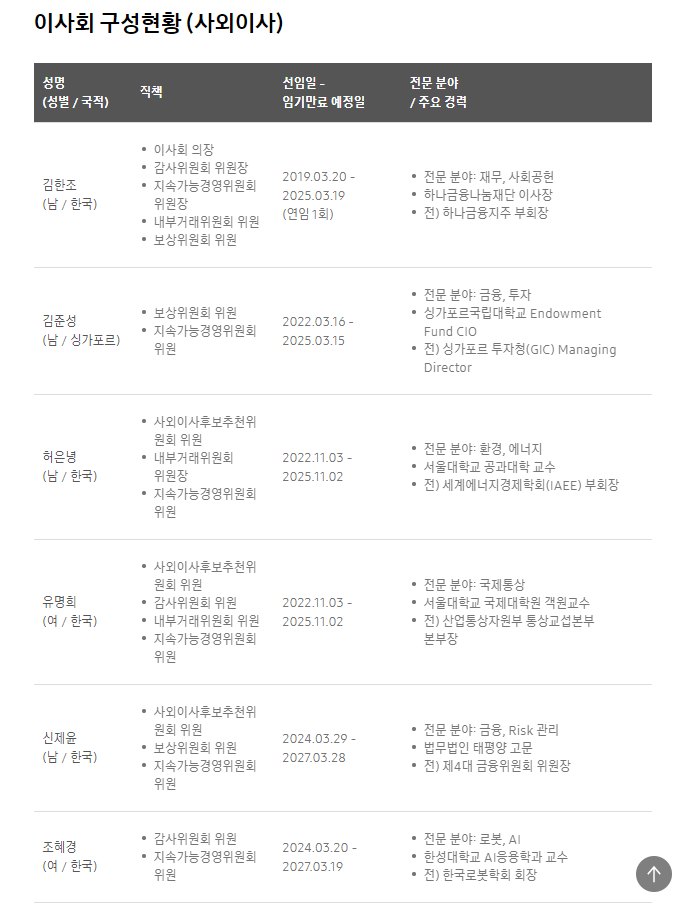 이사회 구성현황 (사외이사)

| 성명 (성별 / 국적) | 직책 | 선임일 - 임기만료 예정일 | 전문 분야 / 주요 경력 |
|---|---|---|---|
| 김한조 (남 / 한국) | • 이사회 의장 • 감사위원회 위원장 • 지속가능경영위원회 위원장 • 내부거래위원회 위원 • 보상위원회 위원 | 2019.03.20 - 2025.03.19 (연임 1회) | • 전문 분야: 재무, 사회공헌 • 하나금융나눔재단 이사장 • 전) 하나금융지주 부회장 |
| 김준성 (남 / 싱가포르) | • 보상위원회 위원 • 지속가능경영위원회 위원 | 2022.03.16 - 2025.03.15 | • 전문 분야: 금융, 투자 • 싱가포르국립대학교 Endowment Fund CIO • 전) 싱가포르 투자청(GIC) Managing Director |
| 허은녕 (남 / 한국) | • 사외이사후보추천위원회 위원 • 내부거래위원회 위원장 • 지속가능경영위원회 위원 | 2022.11.03 - 2025.11.02 | • 전문 분야: 환경, 에너지 • 서울대학교 공과대학 교수 • 전) 세계에너지경제학회(IAEE) 부회장 |
| 유명희 (여 / 한국) | • 사외이사후보추천위원회 위원 • 감사위원회 위원 • 내부거래위원회 위원 • 지속가능경영위원회 위원 | 2022.11.03 - 2025.11.02 | • 전문 분야: 국제통상 • 서울대학교 국제대학원 객원교수 • 전) 산업통상자원부 통상교섭본부 본부장 |
| 신제윤 (남 / 한국) | • 사외이사후보추천위원회 위원 • 보상위원회 위원 • 지속가능경영위원회 위원 | 2024.03.29 - 2027.03.28 | • 전문 분야: 금융, Risk 관리 • 법무법인 태평양 고문 • 전) 제4대 금융위원회 위원장 |
| 조혜경 (여 / 한국) | • 감사위원회 위원 • 지속가능경영위원회 위원 | 2024.03.20 - 2027.03.19 | • 전문 분야: 로봇, AI • 한성대학교 AI응용학과 교수 • 전) 한국로봇학회 회장 |